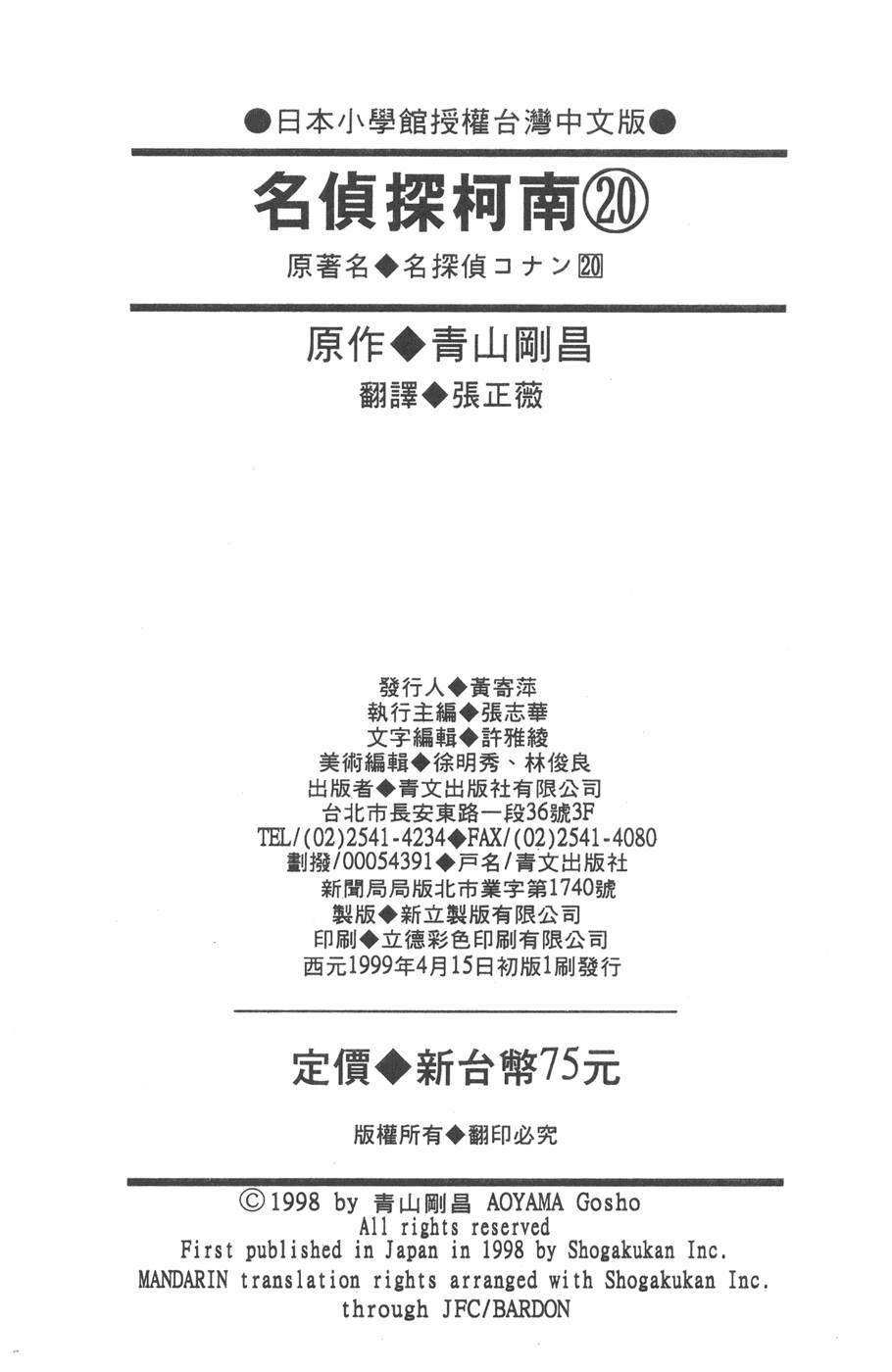 ●日本小學館授權台灣中文版●

名偵探柯南⑳

原著名◆名探偵コナン20

原作◆青山剛昌

翻譯◆張正薇

發行人◆黃寄萍
執行主編◆張志華
文字編輯◆許雅綾
美術編輯◆徐明秀、林俊良
出版者◆青文出版社有限公司
台北市長安東路一段36號3F
TEL/(02)2541-4234◆FAX/(02)2541-4080
劃撥/00054391◆戶名/青文出版社
新聞局局版北市業字第1740號
製版◆新立製版有限公司
印刷◆立德彩色印刷有限公司
西元1999年4月15日初版1刷發行

定價◆新台幣75元

版權所有◆翻印必究

©1998 by 青山剛昌 AOYAMA Gosho
All rights reserved
First published in Japan in 1998 by Shogakukan Inc.
MANDARIN translation rights arranged with Shogakukan Inc.
through JFC/BARDON